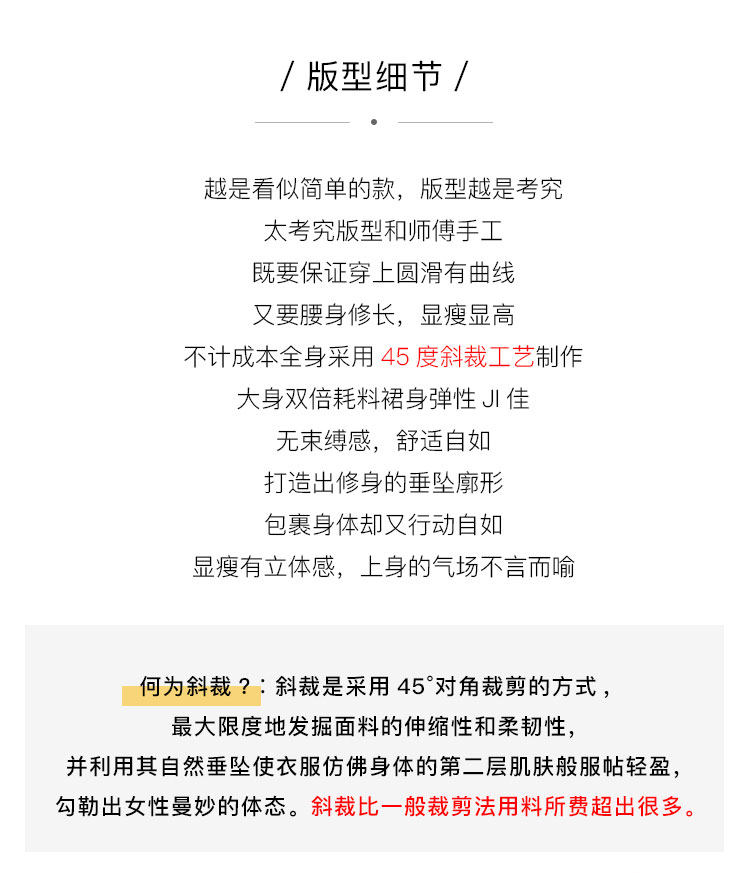 / 版型细节 /

越是看似简单的款，版型越是考究
太考究版型和师傅手工
既要保证穿上圆滑有曲线
又要腰身修长，显瘦显高
不计成本全身采用 45 度斜裁工艺制作
大身双倍耗料裙身弹性 JI 佳
无束缚感，舒适自如
打造出修身的垂坠廓形
包裹身体却又行动自如
显瘦有立体感，上身的气场不言而喻

何为斜裁？：斜裁是采用 45°对角裁剪的方式，
最大限度地发掘面料的伸缩性和柔韧性，
并利用其自然垂坠使衣服仿佛身体的第二层肌肤般服帖轻盈，
勾勒出女性曼妙的体态。斜裁比一般裁剪法用料所费超出很多。